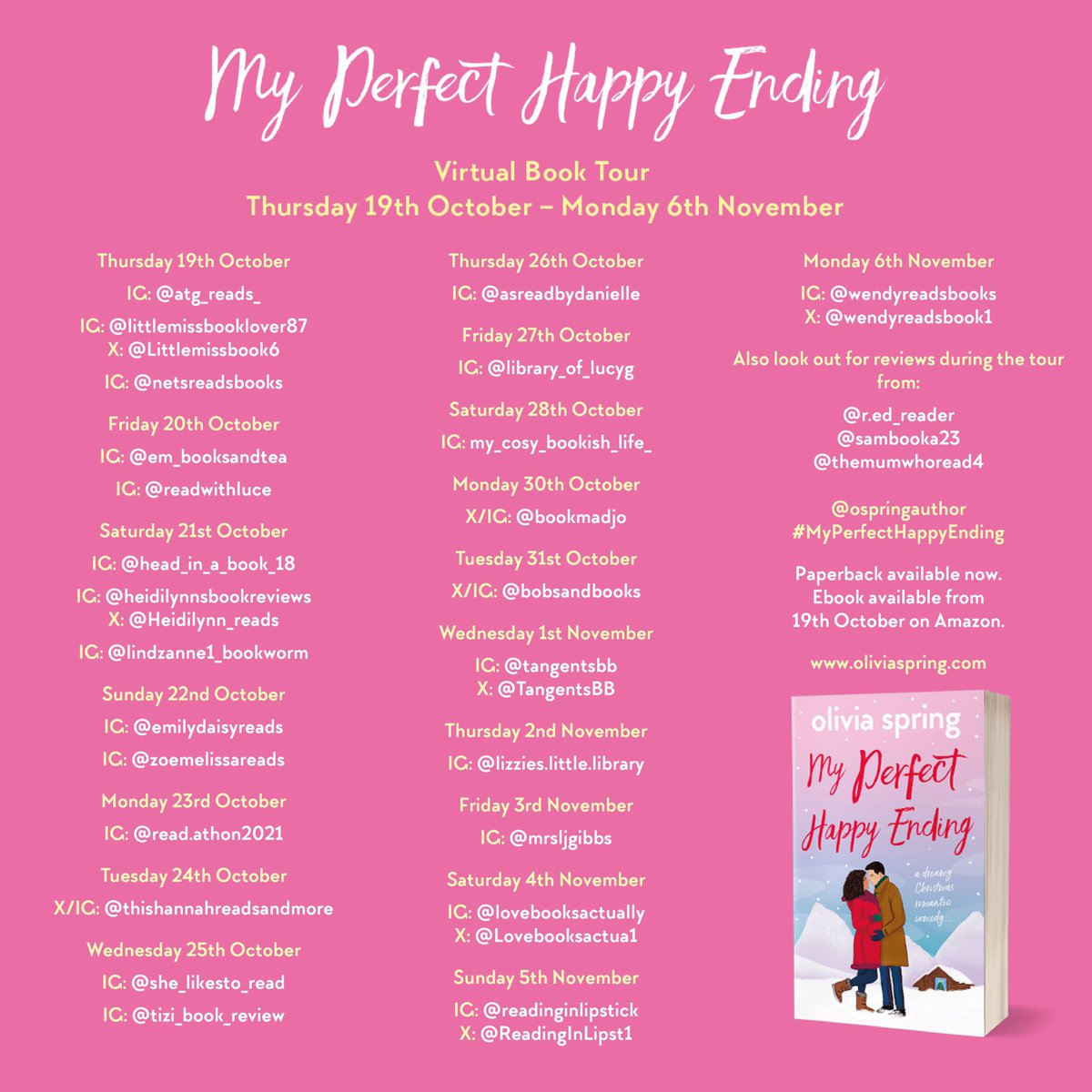 My Perfect Happy Ending

Virtual Book Tour
Thursday 19th October – Monday 6th November

Thursday 19th October
IG: @atg_reads_
IG: @littlemissbooklover87
X: @Littlemissbook6
IG: @netsreadsbooks

Friday 20th October
IG: @em_booksandtea
IG: @readwithluce

Saturday 21st October
IG: @head_in_a_book_18
IG: @heidilynnsbookreviews
X: @Heidilynn_reads
IG: @lindzanne1_bookworm

Sunday 22nd October
IG: @emilydaisyreads
IG: @zoemelissareads

Monday 23rd October
IG: @read.athon2021

Tuesday 24th October
X/IG: @thishannahreadsandmore

Wednesday 25th October
IG: @she_likesto_read
IG: @tizi_book_review

Thursday 26th October
IG: @asreadbydanielle

Friday 27th October
IG: @library_of_lucyg

Saturday 28th October
IG: my_cosy_bookish_life_

Monday 30th October
X/IG: @bookmadjo

Tuesday 31st October
X/IG: @bobsandbooks

Wednesday 1st November
IG: @tangentsbb
X: @TangentsBB

Thursday 2nd November
IG: @lizzies.little.library

Friday 3rd November
IG: @mrsljgibbs

Saturday 4th November
IG: @lovebooksactually
X: @Lovebooksactua1

Sunday 5th November
IG: @readinginlipstick
X: @ReadingInLipst1

Monday 6th November
IG: @wendyreadsbooks
X: @wendyreadsbook1

Also look out for reviews during the tour from:
@r.ed_reader
@sambooka23
@themumwhoread4

@ospringauthor
#MyPerfectHappyEnding

Paperback available now.
Ebook available from 19th October on Amazon.

www.oliviaspring.com

olivia spring
My Perfect Happy Ending
a dreamy Christmas romantic comedy...